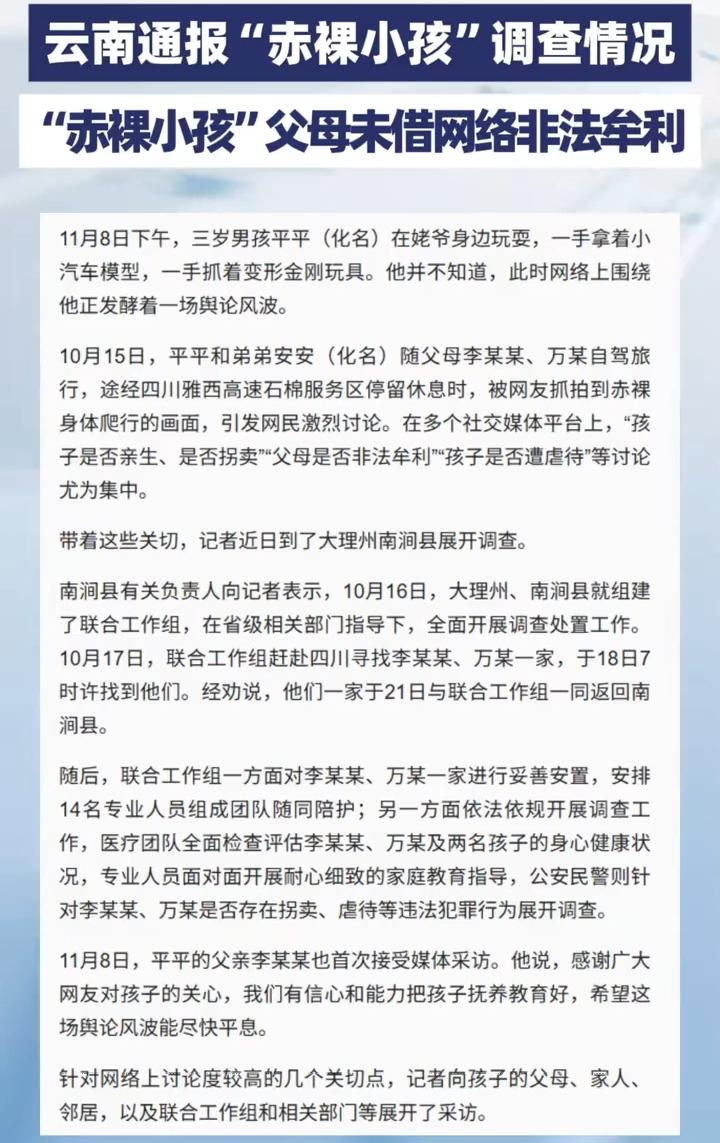 云南通报“赤裸小孩”调查情况

“赤裸小孩”父母未借网络非法牟利

11月8日下午，三岁男孩平平（化名）在姥爷身边玩耍，一手拿着小汽车模型，一手抓着变形金刚玩具。他并不知道，此时网络上围绕他正发酵着一场舆论风波。

10月15日，平平和弟弟安安（化名）随父母李某某、万某自驾旅行，途经四川雅西高速石棉服务区停留休息时，被网友抓拍到赤裸身体爬行的画面，引发网民激烈讨论。在多个社交媒体平台上，“孩子是否亲生、是否拐卖”“父母是否非法牟利”“孩子是否遭虐待”等讨论尤为集中。

带着这些关切，记者近日到了大理州南涧县展开调查。

南涧县有关负责人向记者表示，10月16日，大理州、南涧县就组建了联合工作组，在省级相关部门指导下，全面开展调查处置工作。10月17日，联合工作组赶赴四川寻找李某某、万某一家，于18日7时许找到他们。经劝说，他们一家于21日与联合工作组一同返回南涧县。

随后，联合工作组一方面对李某某、万某一家进行妥善安置，安排14名专业人员组成团队随同陪护；另一方面依法依规开展调查工作，医疗团队全面检查评估李某某、万某及两名孩子的身心健康状况，专业人员面对面开展耐心细致的家庭教育指导，公安民警则针对李某某、万某是否存在拐卖、虐待等违法犯罪行为展开调查。

11月8日，平平的父亲李某某也首次接受媒体采访。他说，感谢广大网友对孩子的关心，我们有信心和能力把孩子抚养教育好，希望这场舆论风波能尽快平息。

针对网络上讨论度较高的几个关切点，记者向孩子的父母、家人、邻居，以及联合工作组和相关部门等展开了采访。